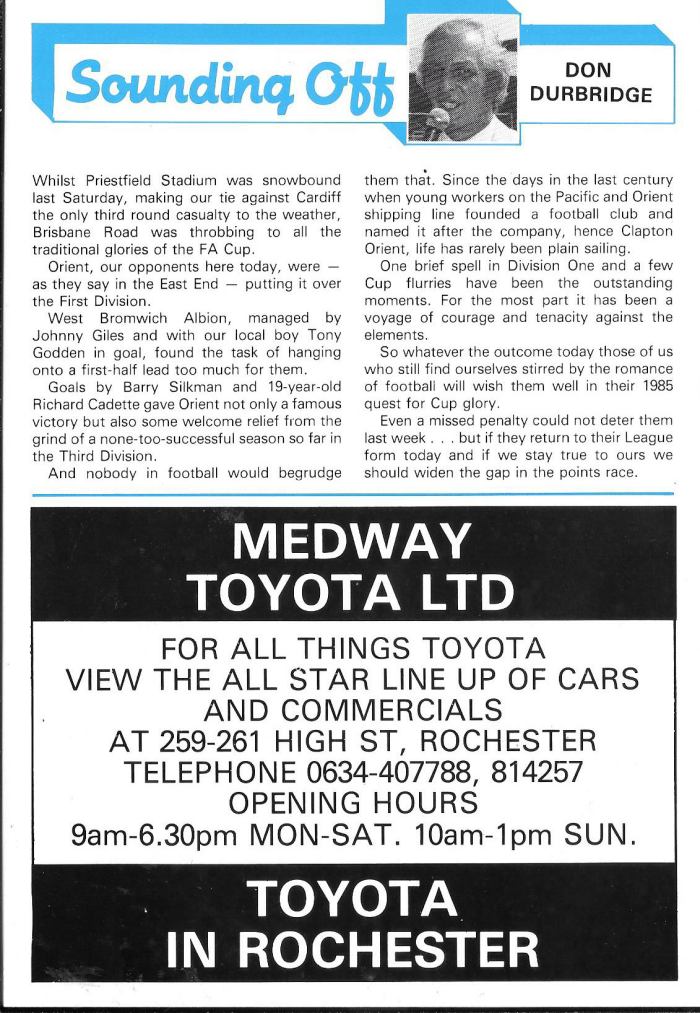 Sounding Off

DON DURBRIDGE

Whilst Priestfield Stadium was snowbound last Saturday, making our tie against Cardiff the only third round casualty to the weather, Brisbane Road was throbbing to all the traditional glories of the FA Cup.

Orient, our opponents here today, were — as they say in the East End — putting it over the First Division.

West Bromwich Albion, managed by Johnny Giles and with our local boy Tony Godden in goal, found the task of hanging onto a first-half lead too much for them.

Goals by Barry Silkman and 19-year-old Richard Cadette gave Orient not only a famous victory but also some welcome relief from the grind of a none-too-successful season so far in the Third Division.

And nobody in football would begrudge them that. Since the days in the last century when young workers on the Pacific and Orient shipping line founded a football club and named it after the company, hence Clapton Orient, life has rarely been plain sailing.

One brief spell in Division One and a few Cup flurries have been the outstanding moments. For the most part it has been a voyage of courage and tenacity against the elements.

So whatever the outcome today those of us who still find ourselves stirred by the romance of football will wish them well in their 1985 quest for Cup glory.

Even a missed penalty could not deter them last week . . . but if they return to their League form today and if we stay true to ours we should widen the gap in the points race.

MEDWAY TOYOTA LTD

FOR ALL THINGS TOYOTA
VIEW THE ALL STAR LINE UP OF CARS AND COMMERCIALS
AT 259-261 HIGH ST, ROCHESTER
TELEPHONE 0634-407788, 814257
OPENING HOURS
9am-6.30pm MON-SAT. 10am-1pm SUN.

TOYOTA IN ROCHESTER